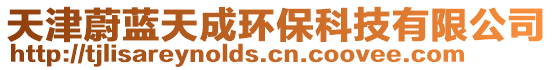 天津蔚蓝天成环保科技有限公司
http://tjlisareynolds.cn.coovee.com